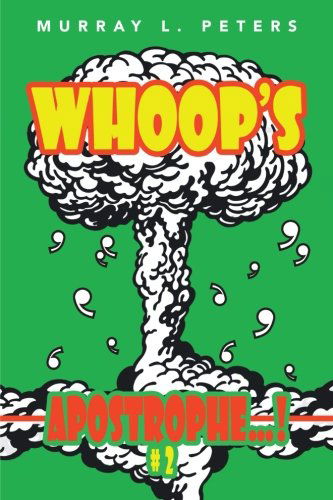 MURRAY L. PETERS

WHOOP'S

APOSTROPHE...!

# 2